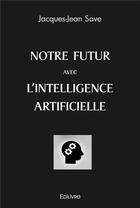 Jacques-Jean Save

NOTRE FUTUR
AVEC
L'INTELLIGENCE ARTIFICIELLE

Edilivre